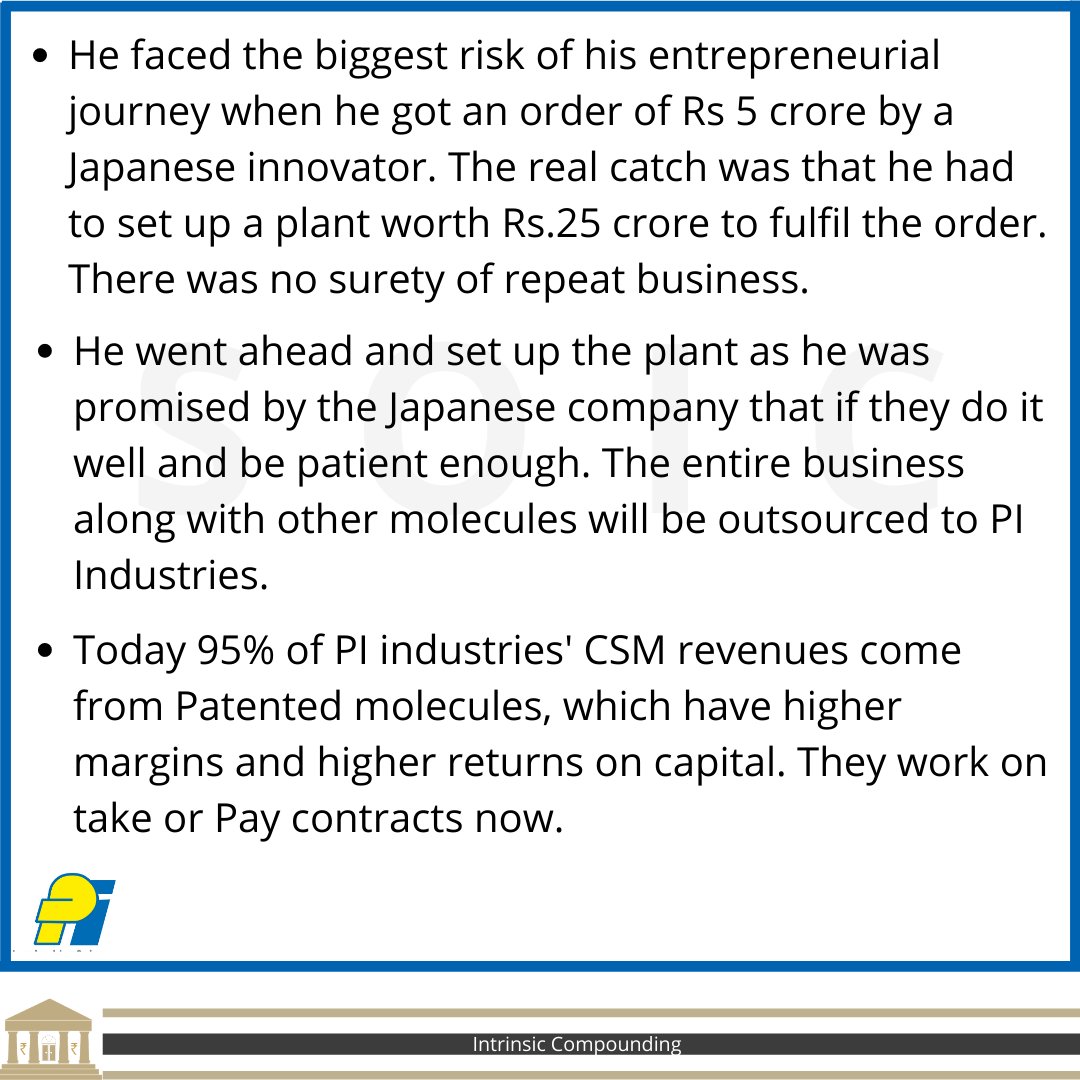 • He faced the biggest risk of his entrepreneurial journey when he got an order of Rs 5 crore by a Japanese innovator. The real catch was that he had to set up a plant worth Rs.25 crore to fulfil the order. There was no surety of repeat business.

• He went ahead and set up the plant as he was promised by the Japanese company that if they do it well and be patient enough. The entire business along with other molecules will be outsourced to PI Industries.

• Today 95% of PI industries' CSM revenues come from Patented molecules, which have higher margins and higher returns on capital. They work on take or Pay contracts now.

Intrinsic Compounding

SOIC